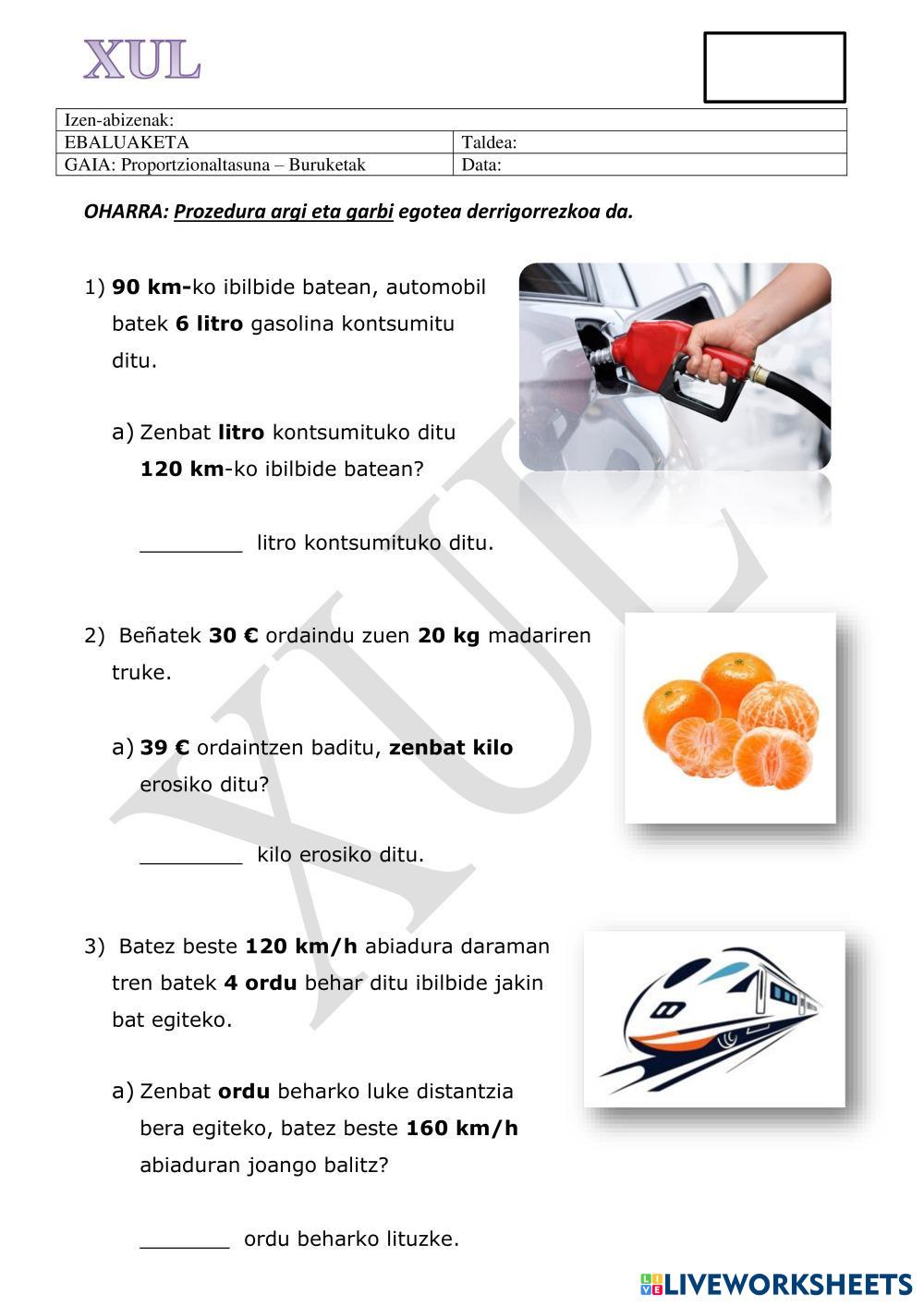 XUL

| Izen-abizenak: | |
|---|---|
| EBALUAKETA | Taldea: |
| GAIA: Proportzionaltasuna – Buruketak | Data: |

OHARRA: Prozedura argi eta garbi egotea derrigorrezkoa da.

1) 90 km-ko ibilbide batean, automobil batek 6 litro gasolina kontsumitu ditu.

a) Zenbat litro kontsumituko ditu 120 km-ko ibilbide batean?

________ litro kontsumituko ditu.

2) Beñatek 30 € ordaindu zuen 20 kg madariren truke.

a) 39 € ordaintzen baditu, zenbat kilo erosiko ditu?

________ kilo erosiko ditu.

3) Batez beste 120 km/h abiadura daraman tren batek 4 ordu behar ditu ibilbide jakin bat egiteko.

a) Zenbat ordu beharko luke distantzia bera egiteko, batez beste 160 km/h abiaduran joango balitz?

_______ ordu beharko lituzke.

XUL

LIVEWORKSHEETS